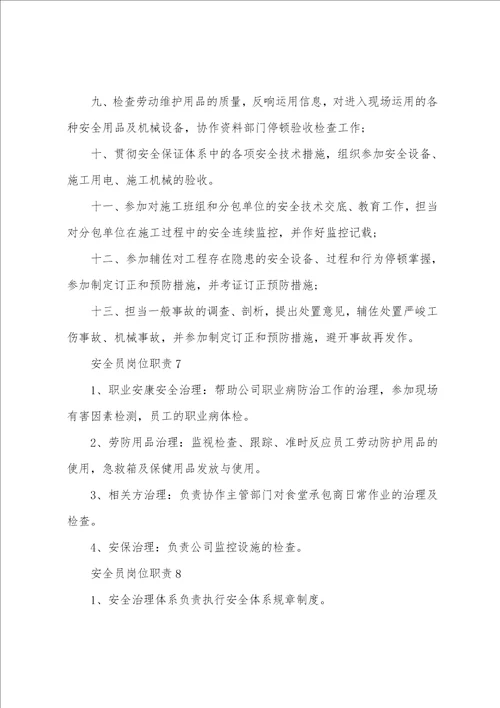 九、检查劳动维护用品的质量，反响运用信息，对进入现场运用的各种安全用品及机械设备，协作资料部门停顿验收检查工作；

十、贯彻安全保证体系中的各项安全技术措施，组织参加安全设备、施工用电、施工机械的验收。

十一、参加对施工班组和分包单位的安全技术交底、教育工作，担当对分包单位在施工过程中的安全连续监控，并作好监控记载；

十二、参加辅佐对工程存在隐患的安全设备、过程和行为停顿掌握，参加制定订正和预防措施，并考证订正预防措施；

十三、担当一般事故的调查、剖析，提出处置意见，辅佐处置严峻工伤事故、机械事故，并参加制定订正和预防措施，避开事故再发作。

安全员岗位职责7

1、职业安康安全治理：帮助公司职业病防治工作的治理，参加现场有害因素检测，员工的职业病体检。

2、劳防用品治理：监视检查、跟踪、准时反应员工劳动防护用品的使用，急救箱及保健用品发放与使用。

3、相关方治理：负责协作主管部门对食堂承包商日常作业的治理及检查。

4、安保治理：负责公司监控设施的检查。

安全员岗位职责8

1、安全治理体系负责执行安全体系规章制度。